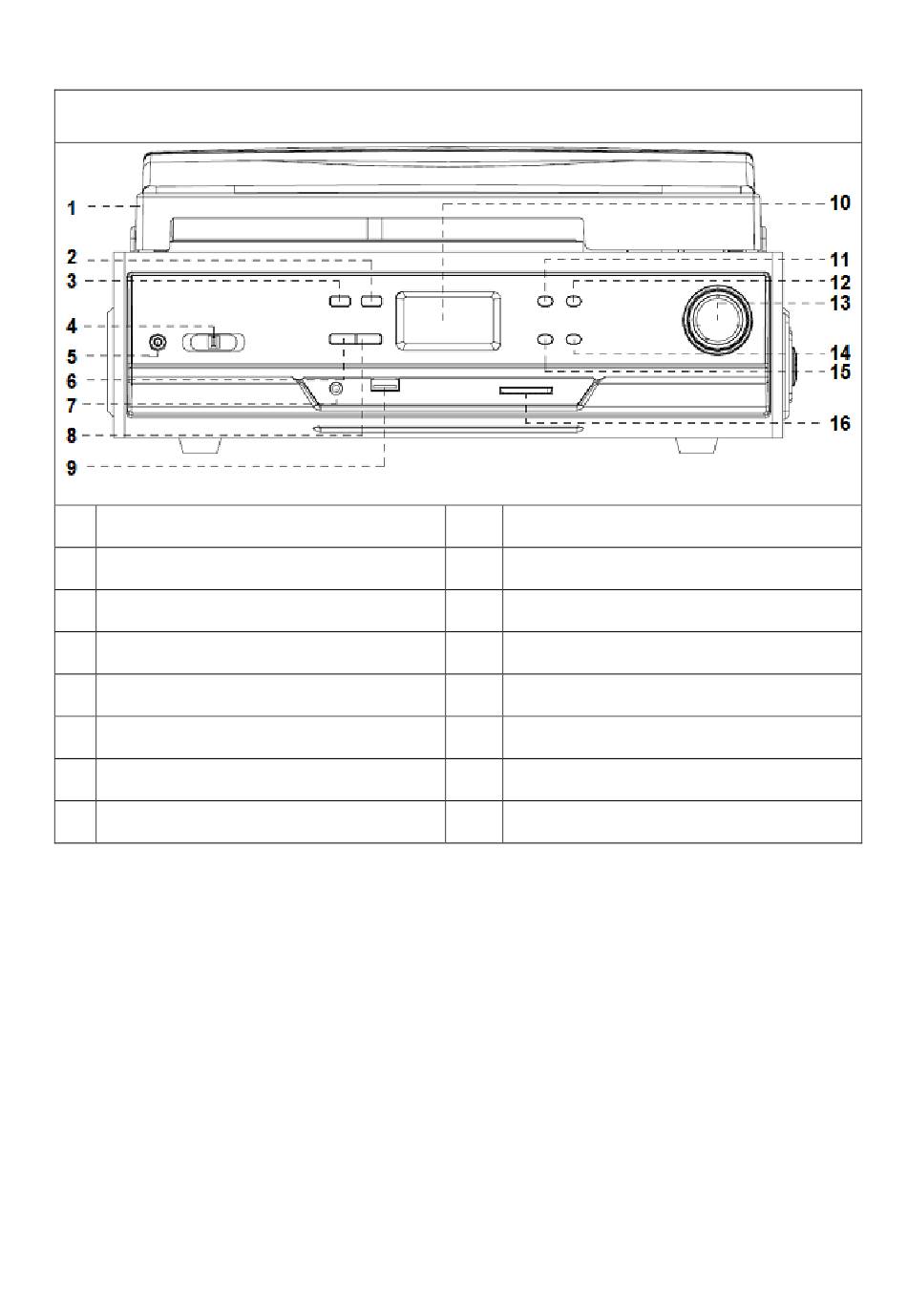 1
2
3
4
5
6
7
8
9
10
11
12
13
14
15
16